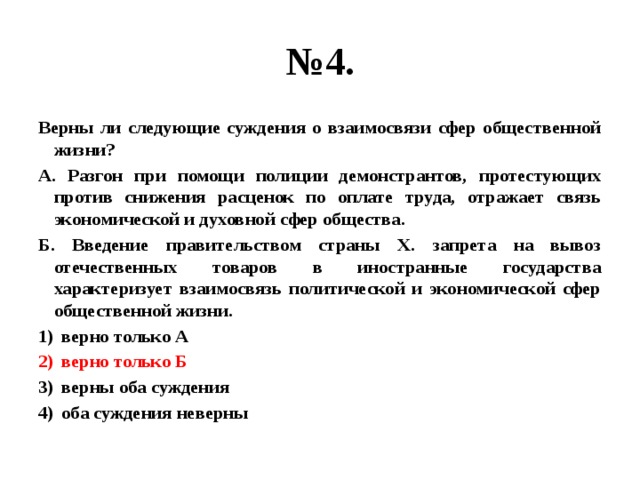 №4.

Верны ли следующие суждения о взаимосвязи сфер общественной жизни?

А. Разгон при помощи полиции демонстрантов, протестующих против снижения расценок по оплате труда, отражает связь экономической и духовной сфер общества.

Б. Введение правительством страны Х. запрета на вывоз отечественных товаров в иностранные государства характеризует взаимосвязь политической и экономической сфер общественной жизни.

1) верно только А

2) верно только Б

3) верны оба суждения

4) оба суждения неверны